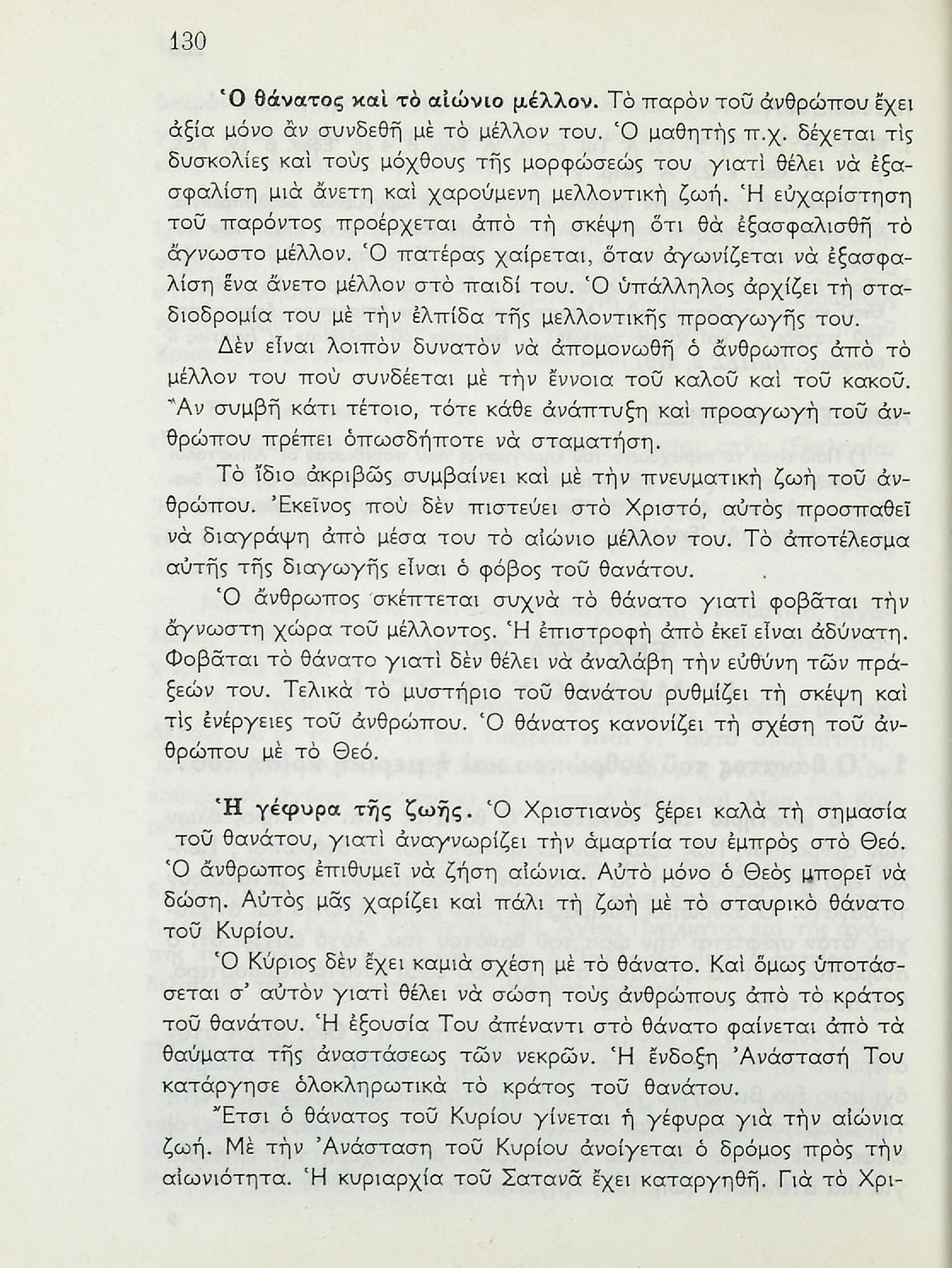 130

Ὁ θάνατος καὶ τὸ αἰώνιο μέλλον. Τὸ παρὸν τοῦ ἀνθρώπου ἔχει ἀξία μόνο ἂν συνδεθῆ μὲ τὸ μέλλον του. Ὁ μαθητὴς π.χ. δέχεται τὶς δυσκολίες καὶ τοὺς μόχθους τῆς μορφώσεώς του γιατὶ θέλει νὰ ἐξασφαλίση μιὰ ἄνετη καὶ χαρούμενη μελλοντικὴ ζωή. Ἡ εὐχαρίστηση τοῦ παρόντος προέρχεται ἀπὸ τὴ σκέψη ὅτι θὰ ἐξασφαλισθῆ τὸ ἄγνωστο μέλλον. Ὁ πατέρας χαίρεται, ὅταν ἀγωνίζεται νὰ ἐξασφαλίση ἕνα ἄνετο μέλλον στὸ παιδί του. Ὁ ὑπάλληλος ἀρχίζει τὴ σταδιοδρομία του μὲ τὴν ἐλπίδα τῆς μελλοντικῆς προαγωγῆς του.

Δὲν εἶναι λοιπὸν δυνατὸν νὰ ἀπομονωθῆ ὁ ἄνθρωπος ἀπὸ τὸ μέλλον του ποὺ συνδέεται μὲ τὴν ἔννοια τοῦ καλοῦ καὶ τοῦ κακοῦ. Ἂν συμβῆ κάτι τέτοιο, τότε κάθε ἀνάπτυξη καὶ προαγωγὴ τοῦ ἀνθρώπου πρέπει ὁπωσδήποτε νὰ σταματήση.

Τὸ ἴδιο ἀκριβῶς συμβαίνει καὶ μὲ τὴν πνευματικὴ ζωὴ τοῦ ἀνθρώπου. Ἐκεῖνος ποὺ δὲν πιστεύει στὸ Χριστό, αὐτὸς προσπαθεῖ νὰ διαγράψη ἀπὸ μέσα του τὸ αἰώνιο μέλλον του. Τὸ ἀποτέλεσμα αὐτῆς τῆς διαγωγῆς εἶναι ὁ φόβος τοῦ θανάτου.

Ὁ ἄνθρωπος σκέπτεται συχνὰ τὸ θάνατο γιατὶ φοβᾶται τὴν ἄγνωστη χώρα τοῦ μέλλοντος. Ἡ ἐπιστροφὴ ἀπὸ ἐκεῖ εἶναι ἀδύνατη. Φοβᾶται τὸ θάνατο γιατὶ δὲν θέλει νὰ ἀναλάβη τὴν εὐθύνη τῶν πράξεών του. Τελικὰ τὸ μυστήριο τοῦ θανάτου ρυθμίζει τὴ σκέψη καὶ τὶς ἐνέργειες τοῦ ἀνθρώπου. Ὁ θάνατος κανονίζει τὴ σχέση τοῦ ἀνθρώπου μὲ τὸ Θεό.

Ἡ γέφυρα τῆς ζωῆς. Ὁ Χριστιανὸς ξέρει καλὰ τὴ σημασία τοῦ θανάτου, γιατὶ ἀναγνωρίζει τὴν ἁμαρτία του ἐμπρὸς στὸ Θεό. Ὁ ἄνθρωπος ἐπιθυμεῖ νὰ ζήση αἰώνια. Αὐτὸ μόνο ὁ Θεὸς μπορεῖ νὰ δώση. Αὐτὸς μᾶς χαρίζει καὶ πάλι τὴ ζωὴ μὲ τὸ σταυρικὸ θάνατο τοῦ Κυρίου.

Ὁ Κύριος δὲν ἔχει καμιὰ σχέση μὲ τὸ θάνατο. Καὶ ὅμως ὑποτάσσεται σ' αὐτὸν γιατὶ θέλει νὰ σώση τοὺς ἀνθρώπους ἀπὸ τὸ κράτος τοῦ θανάτου. Ἡ ἐξουσία Του ἀπέναντι στὸ θάνατο φαίνεται ἀπὸ τὰ θαύματα τῆς ἀναστάσεως τῶν νεκρῶν. Ἡ ἔνδοξη Ἀνάστασή Του κατάργησε ὁλοκληρωτικὰ τὸ κράτος τοῦ θανάτου.

Ἔτσι ὁ θάνατος τοῦ Κυρίου γίνεται ἡ γέφυρα γιὰ τὴν αἰώνια ζωή. Μὲ τὴν Ἀνάσταση τοῦ Κυρίου ἀνοίγεται ὁ δρόμος πρὸς τὴν αἰωνιότητα. Ἡ κυριαρχία τοῦ Σατανᾶ ἔχει καταργηθῆ. Γιὰ τὸ Χρι-